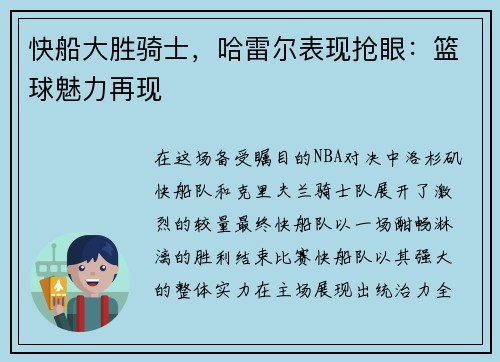 快船大胜骑士，哈雷尔表现抢眼：篮球魅力再现

在这场备受瞩目的NBA对决中洛杉矶快船队和克里夫兰骑士队展开了激烈的较量最终快船队以一场酣畅淋漓的胜利结束比赛快船队以其强大的整体实力在主场展现出统治力全